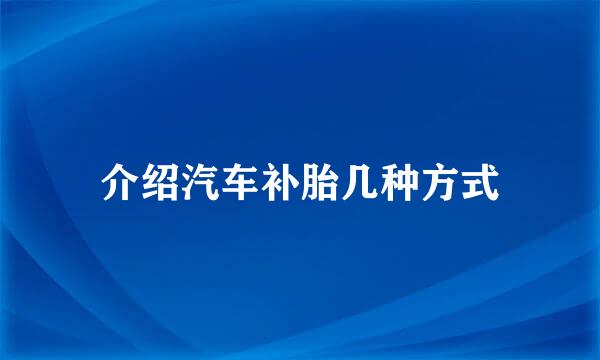 介绍汽车补胎几种方式